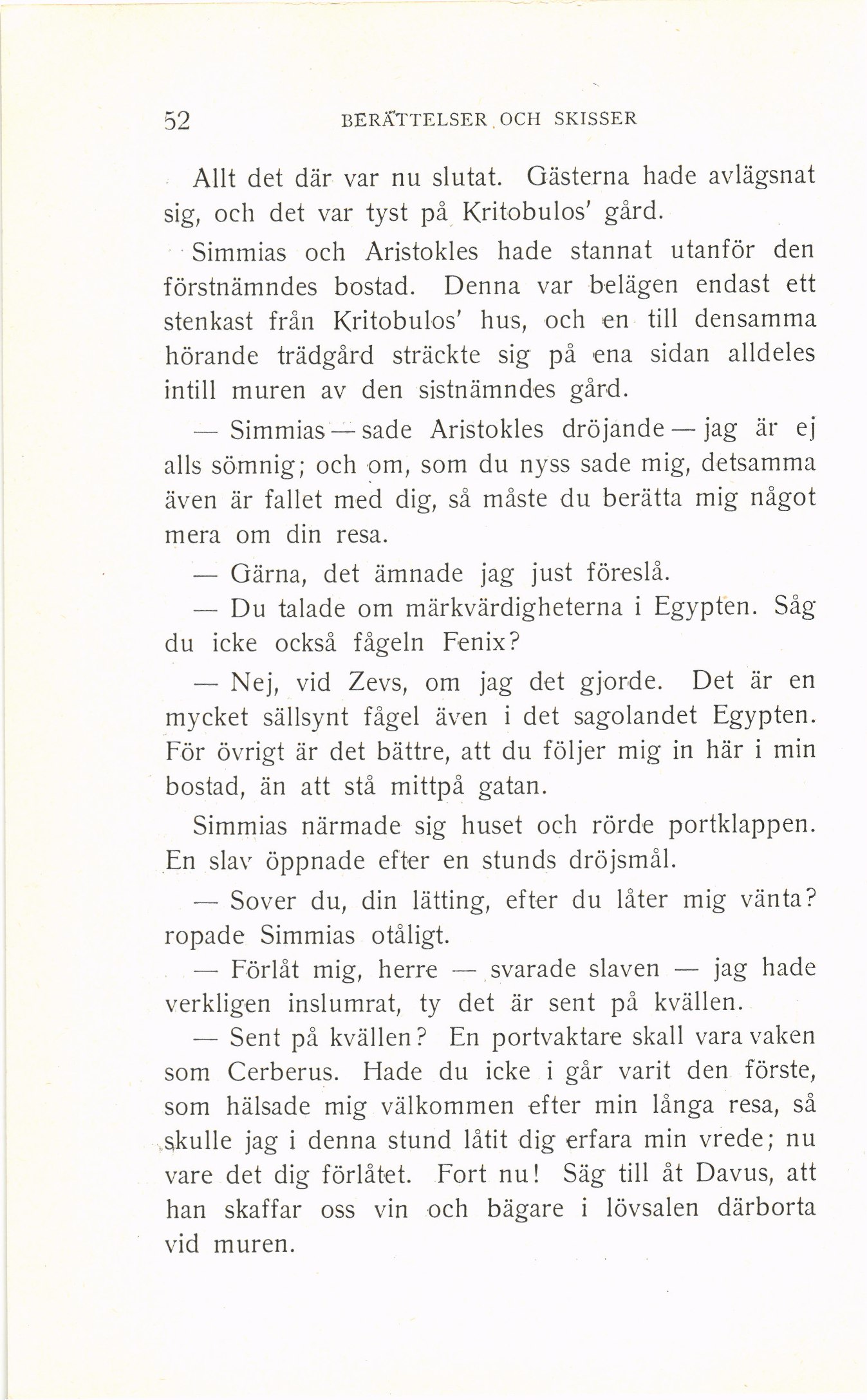 52 BERÄTTELSER OCH SKISSER

Allt det där var nu slutat. Gästerna hade avlägsnat sig, och det var tyst på Kritobulos' gård.

Simmias och Aristokles hade stannat utanför den förstnämndes bostad. Denna var belägen endast ett stenkast från Kritobulos' hus, och en till densamma hörande trädgård sträckte sig på ena sidan alldeles intill muren av den sistnämndes gård.

— Simmias — sade Aristokles dröjande — jag är ej alls sömnig; och om, som du nyss sade mig, detsamma även är fallet med dig, så måste du berätta mig något mera om din resa.

— Gärna, det ämnade jag just föreslå.

— Du talade om märkvärdigheterna i Egypten. Såg du icke också fågeln Fenix?

— Nej, vid Zevs, om jag det gjorde. Det är en mycket sällsynt fågel även i det sagolandet Egypten. För övrigt är det bättre, att du följer mig in här i min bostad, än att stå mittpå gatan.

Simmias närmade sig huset och rörde portklappen. En slav öppnade efter en stunds dröjsmål.

— Sover du, din lätting, efter du låter mig vänta? ropade Simmias otåligt.

— Förlåt mig, herre — svarade slaven — jag hade verkligen inslumrat, ty det är sent på kvällen.

— Sent på kvällen? En portvaktare skall vara vaken som Cerberus. Hade du icke i går varit den förste, som hälsade mig välkommen efter min långa resa, så skulle jag i denna stund låtit dig erfara min vrede; nu vare det dig förlåtet. Fort nu! Säg till åt Davus, att han skaffar oss vin och bägare i lövsalen därborta vid muren.